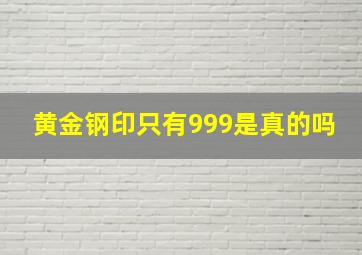 黄金钢印只有999是真的吗